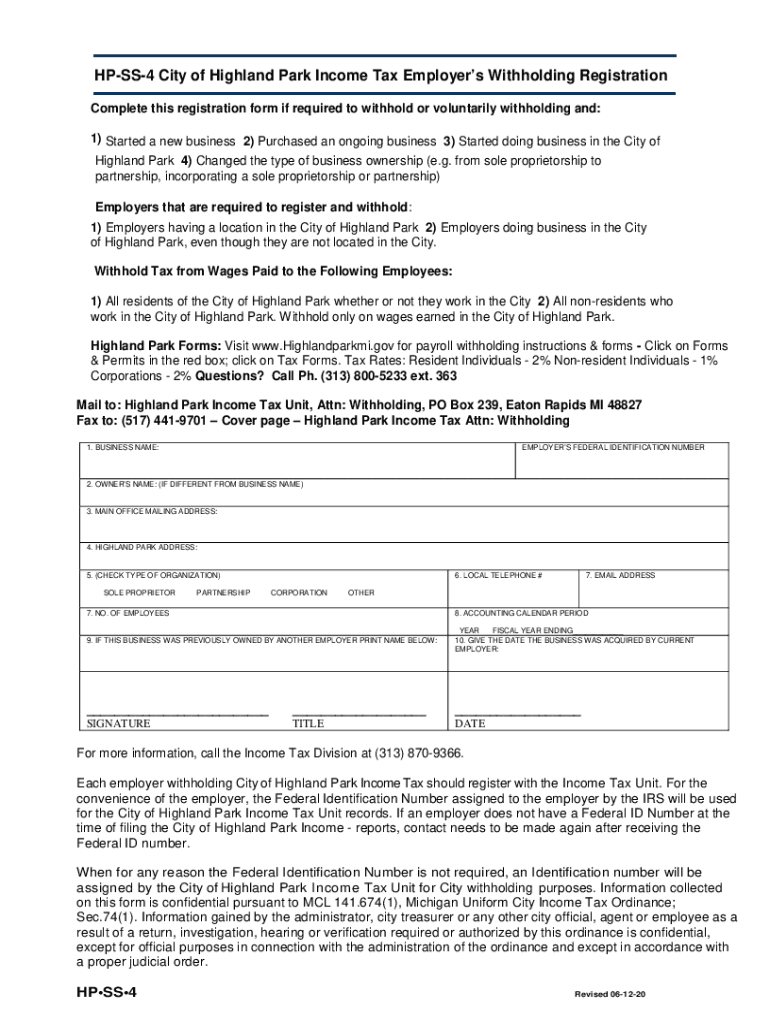 HP-SS-4 City of Highland Park Income Tax Employer's Withholding Registration

Complete this registration form if required to withhold or voluntarily withholding and:

1) Started a new business 2) Purchased an ongoing business 3) Started doing business in the City of Highland Park 4) Changed the type of business ownership (e.g. from sole proprietorship to partnership, incorporating a sole proprietorship or partnership)

Employers that are required to register and withhold:

1) Employers having a location in the City of Highland Park 2) Employers doing business in the City of Highland Park, even though they are not located in the City.

Withhold Tax from Wages Paid to the Following Employees:

1) All residents of the City of Highland Park whether or not they work in the City 2) All non-residents who work in the City of Highland Park. Withhold only on wages earned in the City of Highland Park.

Highland Park Forms: Visit www.Highlandparkmi.gov for payroll withholding instructions & forms - Click on Forms & Permits in the red box; click on Tax Forms. Tax Rates: Resident Individuals - 2% Non-resident Individuals - 1% Corporations - 2% Questions? Call Ph. (313) 800-5233 ext. 363

Mail to: Highland Park Income Tax Unit, Attn: Withholding, PO Box 239, Eaton Rapids MI 48827
Fax to: (517) 441-9701 – Cover page – Highland Park Income Tax Attn: Withholding

1. BUSINESS NAME:
EMPLOYER'S FEDERAL IDENTIFICATION NUMBER
2. OWNER'S NAME: (IF DIFFERENT FROM BUSINESS NAME)
3. MAIN OFFICE MAILING ADDRESS:
4. HIGHLAND PARK ADDRESS:
5. (CHECK TYPE OF ORGANIZATION)
SOLE PROPRIETOR PARTNERSHIP CORPORATION OTHER
6. LOCAL TELEPHONE #
7. EMAIL ADDRESS
7. NO. OF EMPLOYEES
8. ACCOUNTING CALENDAR PERIOD
YEAR FISCAL YEAR ENDING
9. IF THIS BUSINESS WAS PREVIOUSLY OWNED BY ANOTHER EMPLOYER PRINT NAME BELOW:
10. GIVE THE DATE THE BUSINESS WAS ACQUIRED BY CURRENT EMPLOYER:

SIGNATURE TITLE DATE

For more information, call the Income Tax Division at (313) 870-9366.

Each employer withholding City of Highland Park Income Tax should register with the Income Tax Unit. For the convenience of the employer, the Federal Identification Number assigned to the employer by the IRS will be used for the City of Highland Park Income Tax Unit records. If an employer does not have a Federal ID Number at the time of filing the City of Highland Park Income - reports, contact needs to be made again after receiving the Federal ID number.

When for any reason the Federal Identification Number is not required, an Identification number will be assigned by the City of Highland Park Income Tax Unit for City withholding purposes. Information collected on this form is confidential pursuant to MCL 141.674(1), Michigan Uniform City Income Tax Ordinance; Sec.74(1). Information gained by the administrator, city treasurer or any other city official, agent or employee as a result of a return, investigation, hearing or verification required or authorized by this ordinance is confidential, except for official purposes in connection with the administration of the ordinance and except in accordance with a proper judicial order.

HP•SS•4
Revised 06-12-20